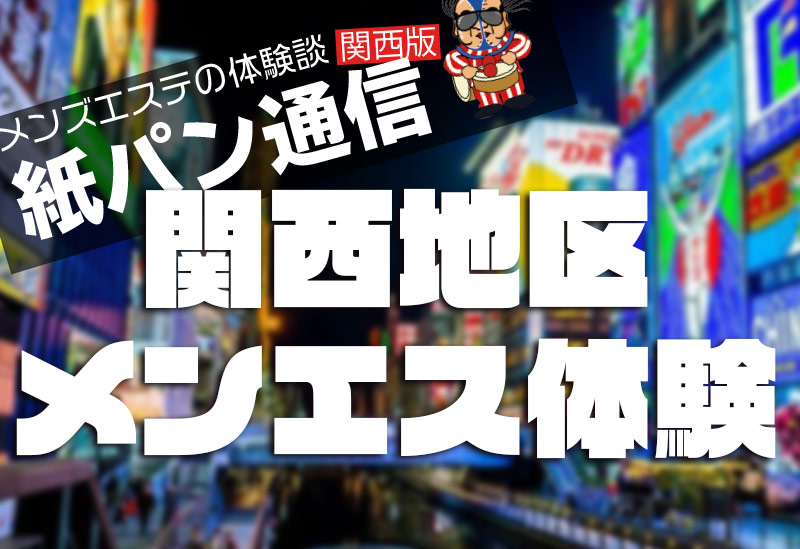 メンズエステの体験談 関西版
紙パン通信
関西地区
メンエス体験